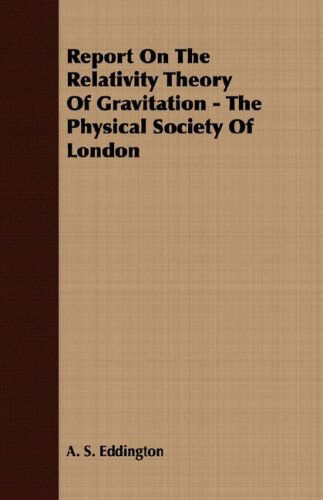 Report On The Relativity Theory Of Gravitation - The Physical Society Of London

A. S. Eddington